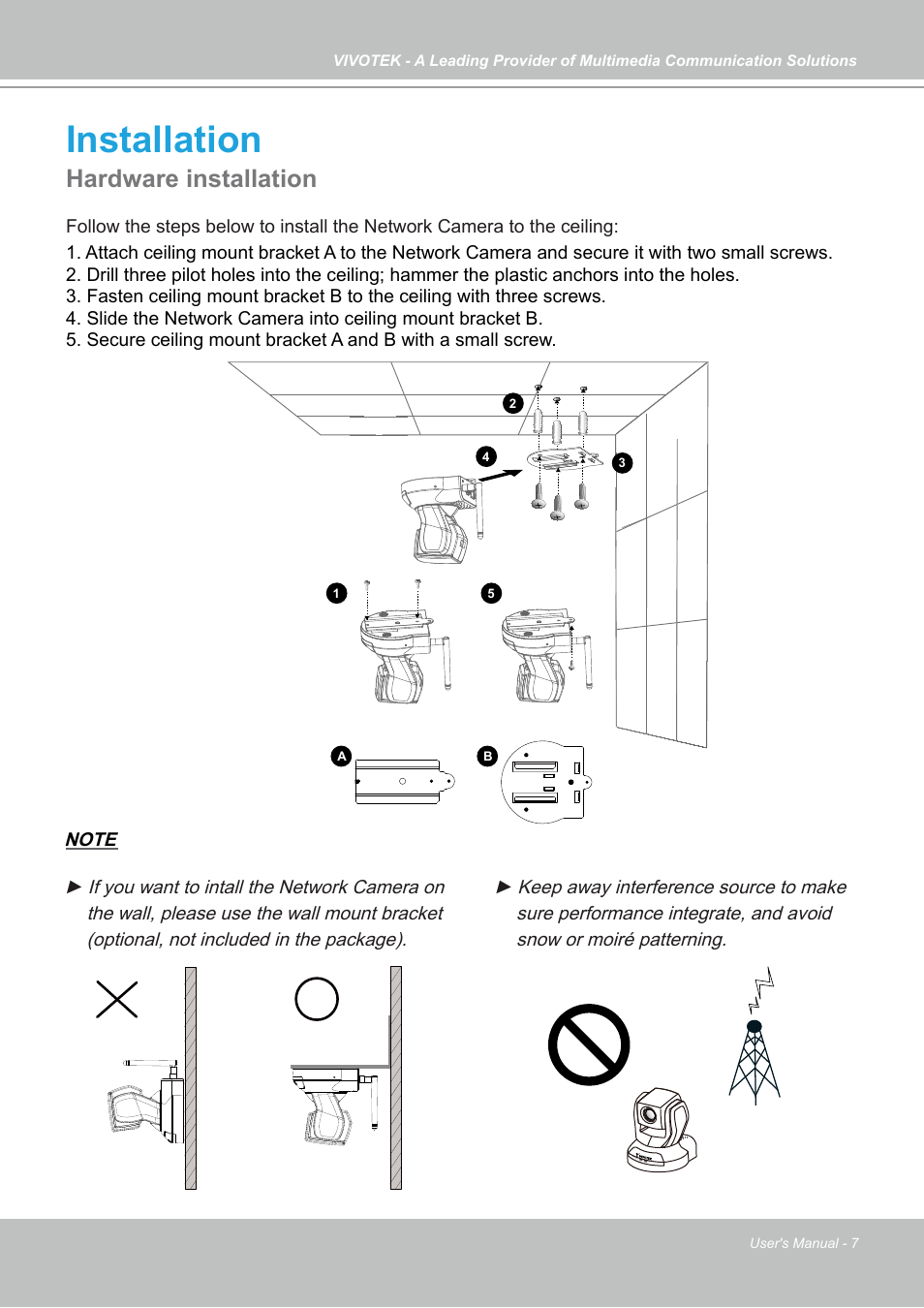 VIVOTEK - A Leading Provider of Multimedia Communication Solutions

Installation

Hardware installation

Follow the steps below to install the Network Camera to the ceiling:

1. Attach ceiling mount bracket A to the Network Camera and secure it with two small screws.
2. Drill three pilot holes into the ceiling; hammer the plastic anchors into the holes.
3. Fasten ceiling mount bracket B to the ceiling with three screws.
4. Slide the Network Camera into ceiling mount bracket B.
5. Secure ceiling mount bracket A and B with a small screw.

2

4

3

1

5

A

B

NOTE

► If you want to intall the Network Camera on the wall, please use the wall mount bracket (optional, not included in the package).

► Keep away interference source to make sure performance integrate, and avoid snow or moiré patterning.

User's Manual - 7